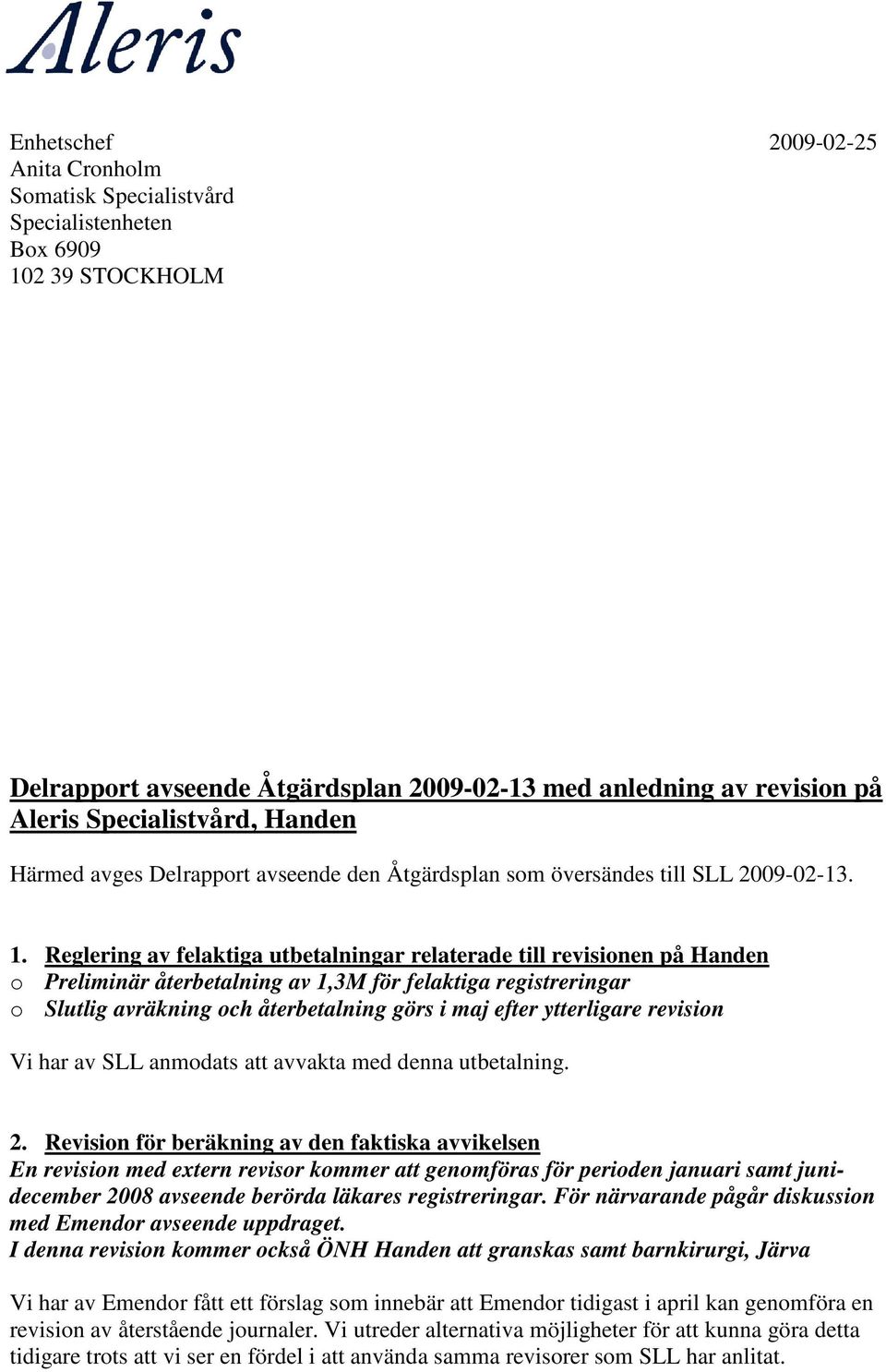 Aleris

Enhetschef
Anita Cronholm
Somatisk Specialistvård
Specialistenheten
Box 6909
102 39 STOCKHOLM

2009-02-25

Delrapport avseende Åtgärdsplan 2009-02-13 med anledning av revision på Aleris Specialistvård, Handen

Härmed avges Delrapport avseende den Åtgärdsplan som översändes till SLL 2009-02-13.

1. Reglering av felaktiga utbetalningar relaterade till revisionen på Handen
o Preliminär återbetalning av 1,3M för felaktiga registreringar
o Slutlig avräkning och återbetalning görs i maj efter ytterligare revision

Vi har av SLL anmodats att avvakta med denna utbetalning.

2. Revision för beräkning av den faktiska avvikelsen
En revision med extern revisor kommer att genomföras för perioden januari samt juni-december 2008 avseende berörda läkares registreringar. För närvarande pågår diskussion med Emendor avseende uppdraget.
I denna revision kommer också ÖNH Handen att granskas samt barnkirurgi, Järva

Vi har av Emendor fått ett förslag som innebär att Emendor tidigast i april kan genomföra en revision av återstående journaler. Vi utreder alternativa möjligheter för att kunna göra detta tidigare trots att vi ser en fördel i att använda samma revisorer som SLL har anlitat.